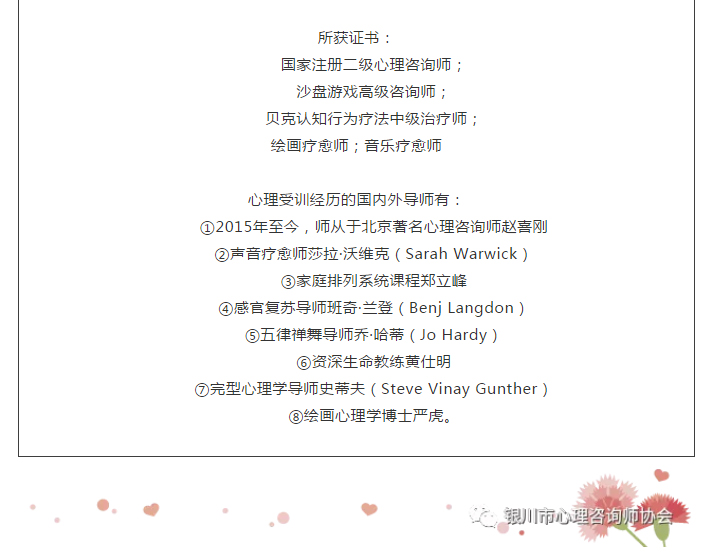 所获证书：
国家注册二级心理咨询师；
沙盘游戏高级咨询师；
贝克认知行为疗法中级治疗师；
绘画疗愈师；音乐疗愈师

心理受训经历的国内外导师有：
①2015年至今，师从于北京著名心理咨询师赵喜刚
②声音疗愈师莎拉·沃维克（Sarah Warwick）
③家庭排列系统课程郑立峰
④感官复苏导师班奇·兰登（Benj Langdon）
⑤五律禅舞导师乔·哈蒂（Jo Hardy）
⑥资深生命教练黄仕明
⑦完型心理学导师史蒂夫（Steve Vinay Gunther）
⑧绘画心理学博士严虎。

银川市心理咨询师协会